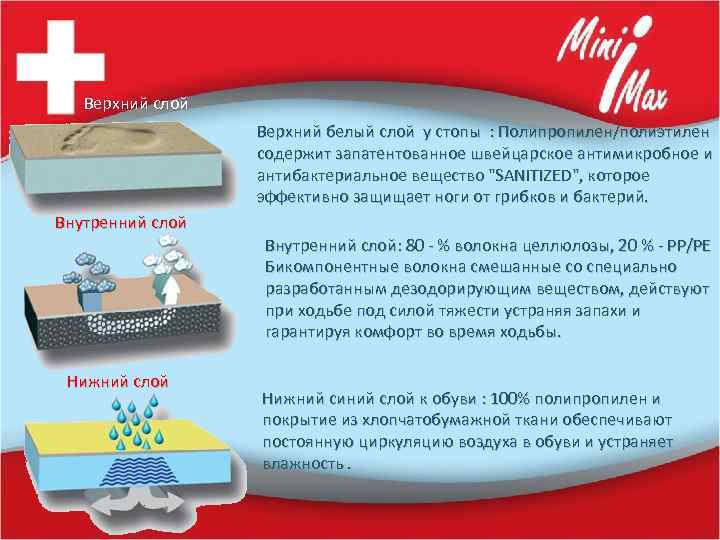 Mini Max

Верхний слой

Верхний белый слой у стопы : Полипропилен/полиэтилен содержит запатентованное швейцарское антимикробное и антибактериальное вещество "SANITIZED", которое эффективно защищает ноги от грибков и бактерий.

Внутренний слой

Внутренний слой: 80 - % волокна целлюлозы, 20 % - PP/PE Бикомпонентные волокна смешанные со специально разработанным дезодорирующим веществом, действуют при ходьбе под силой тяжести устраняя запахи и гарантируя комфорт во время ходьбы.

Нижний слой

Нижний синий слой к обуви : 100% полипропилен и покрытие из хлопчатобумажной ткани обеспечивают постоянную циркуляцию воздуха в обуви и устраняет влажность .